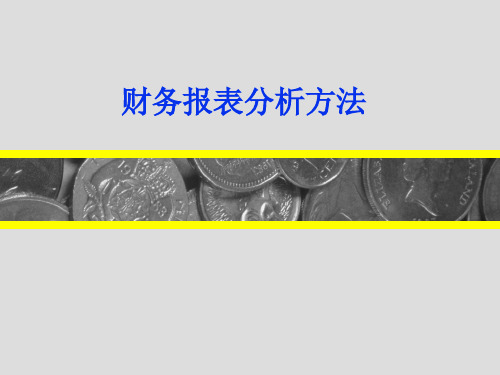 财务报表分析方法